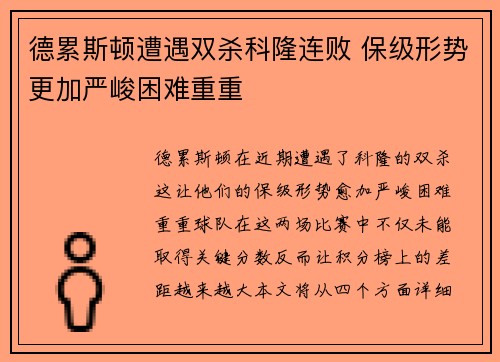 德累斯顿遭遇双杀科隆连败 保级形势更加严峻困难重重

德累斯顿在近期遭遇了科隆的双杀这让他们的保级形势愈加严峻困难重重球队在这两场比赛中不仅未能取得关键分数反而让积分榜上的差距越来越大本文将从四个方面详细